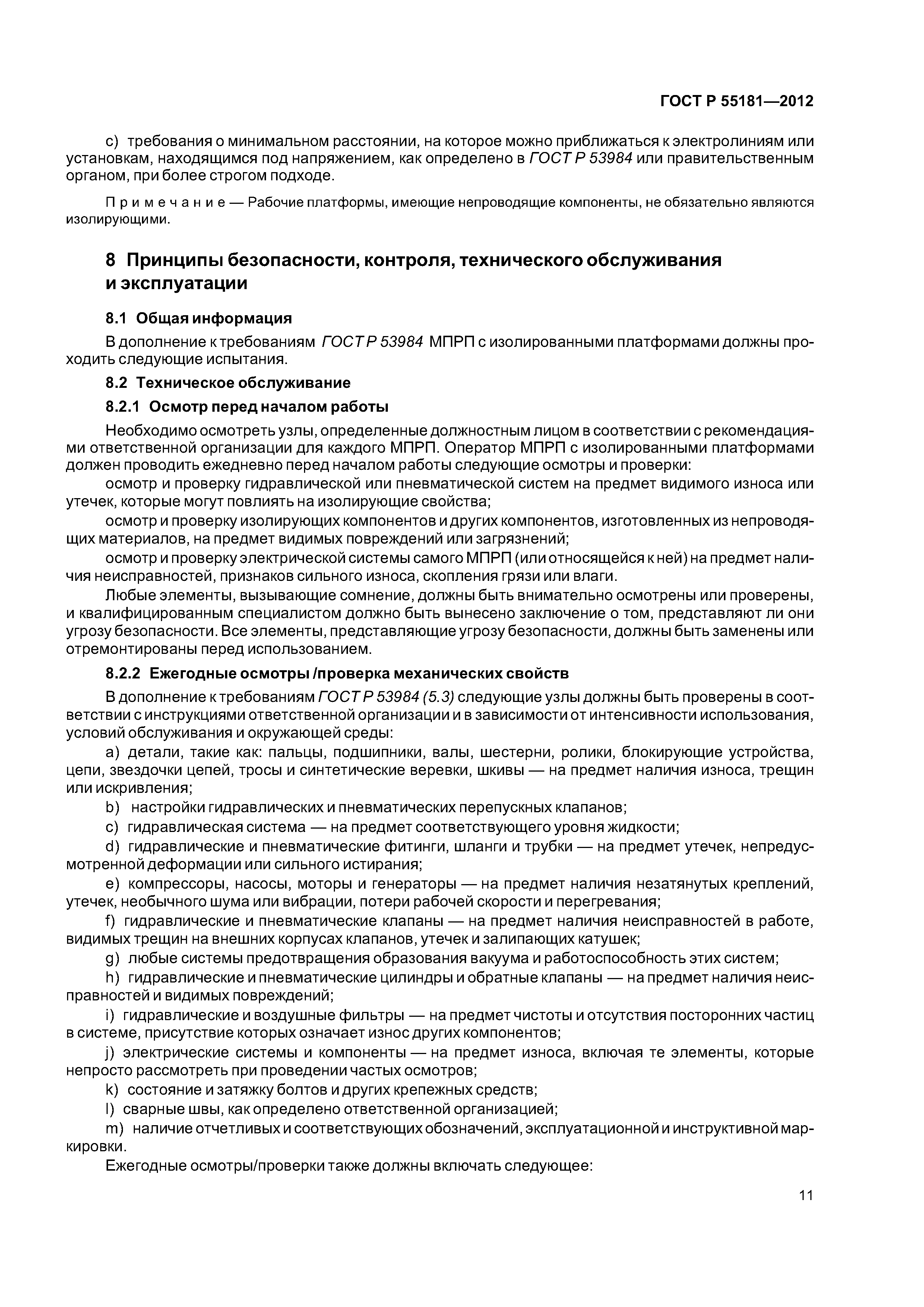 ГОСТ Р 55181—2012

с) требования о минимальном расстоянии, на которое можно приближаться к электролиниям или установкам, находящимся под напряжением, как определено в ГОСТ Р 53984 или правительственным органом, при более строгом подходе.

Примечание — Рабочие платформы, имеющие непроводящие компоненты, не обязательно являются изолирующими.

8 Принципы безопасности, контроля, технического обслуживания и эксплуатации

8.1 Общая информация

В дополнение к требованиям ГОСТ Р 53984 МПРП с изолированными платформами должны проходить следующие испытания.

8.2 Техническое обслуживание

8.2.1 Осмотр перед началом работы

Необходимо осмотреть узлы, определенные должностным лицом в соответствии с рекомендациями ответственной организации для каждого МПРП. Оператор МПРП с изолированными платформами должен проводить ежедневно перед началом работы следующие осмотры и проверки:

осмотр и проверку гидравлической или пневматической систем на предмет видимого износа или утечек, которые могут повлиять на изолирующие свойства;

осмотр и проверку изолирующих компонентов и других компонентов, изготовленных из непроводящих материалов, на предмет видимых повреждений или загрязнений;

осмотр и проверку электрической системы самого МПРП (или относящейся к ней) на предмет наличия неисправностей, признаков сильного износа, скопления грязи или влаги.

Любые элементы, вызывающие сомнение, должны быть внимательно осмотрены или проверены, и квалифицированным специалистом должно быть вынесено заключение о том, представляют ли они угрозу безопасности. Все элементы, представляющие угрозу безопасности, должны быть заменены или отремонтированы перед использованием.

8.2.2 Ежегодные осмотры /проверка механических свойств

В дополнение к требованиям ГОСТ Р 53984 (5.3) следующие узлы должны быть проверены в соответствии с инструкциями ответственной организации и в зависимости от интенсивности использования, условий обслуживания и окружающей среды:

a) детали, такие как: пальцы, подшипники, валы, шестерни, ролики, блокирующие устройства, цепи, звездочки цепей, тросы и синтетические веревки, шкивы — на предмет наличия износа, трещин или искривления;

b) настройки гидравлических и пневматических перепускных клапанов;

c) гидравлическая система — на предмет соответствующего уровня жидкости;

d) гидравлические и пневматические фитинги, шланги и трубки — на предмет утечек, непредусмотренной деформации или сильного истирания;

e) компрессоры, насосы, моторы и генераторы — на предмет наличия незатянутых креплений, утечек, необычного шума или вибрации, потери рабочей скорости и перегревания;

f) гидравлические и пневматические клапаны — на предмет наличия неисправностей в работе, видимых трещин на внешних корпусах клапанов, утечек и залипающих катушек;

g) любые системы предотвращения образования вакуума и работоспособность этих систем;

h) гидравлические и пневматические цилиндры и обратные клапаны — на предмет наличия неисправностей и видимых повреждений;

i) гидравлические и воздушные фильтры — на предмет чистоты и отсутствия посторонних частиц в системе, присутствие которых означает износ других компонентов;

j) электрические системы и компоненты — на предмет износа, включая те элементы, которые непросто рассмотреть при проведении частых осмотров;

k) состояние и затяжку болтов и других крепежных средств;

l) сварные швы, как определено ответственной организацией;

m) наличие отчетливых и соответствующих обозначений, эксплуатационной и инструктивной маркировки.

Ежегодные осмотры/проверки также должны включать следующее:

11